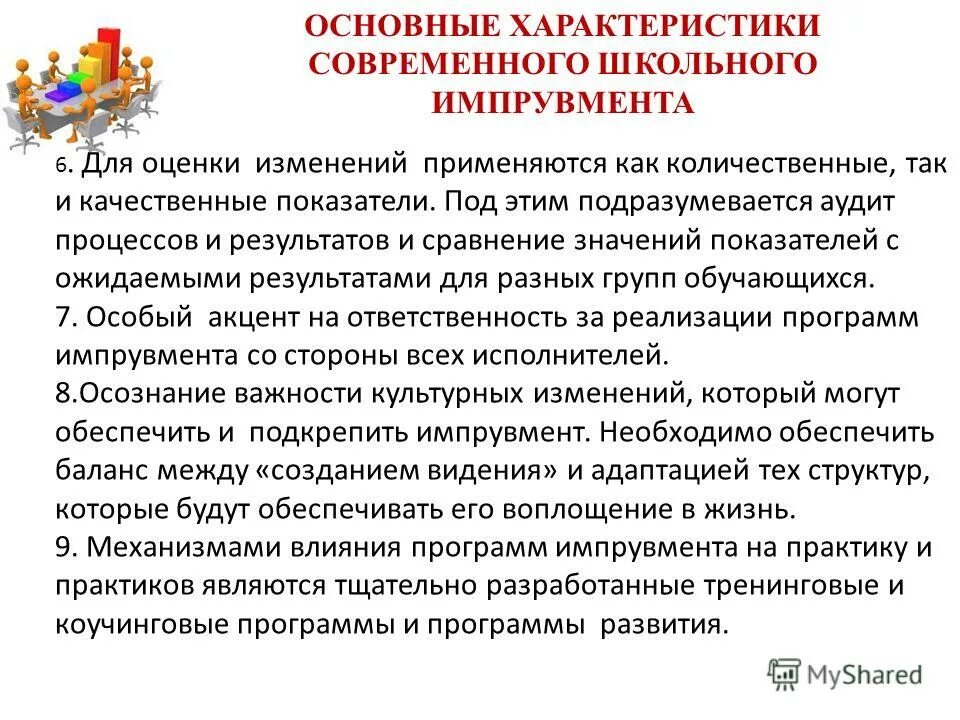 ОСНОВНЫЕ ХАРАКТЕРИСТИКИ СОВРЕМЕННОГО ШКОЛЬНОГО ИМПРУВМЕНТА

6. Для оценки изменений применяются как количественные, так и качественные показатели. Под этим подразумевается аудит процессов и результатов и сравнение значений показателей с ожидаемыми результатами для разных групп обучающихся.
7. Особый акцент на ответственность за реализации программ импрувмента со стороны всех исполнителей.
8.Осознание важности культурных изменений, который могут обеспечить и подкрепить импрувмент. Необходимо обеспечить баланс между «созданием видения» и адаптацией тех структур, которые будут обеспечивать его воплощение в жизнь.
9. Механизмами влияния программ импрувмента на практику и практиков являются тщательно разработанные тренинговые и коучинговые программы и программы развития.

MyShared